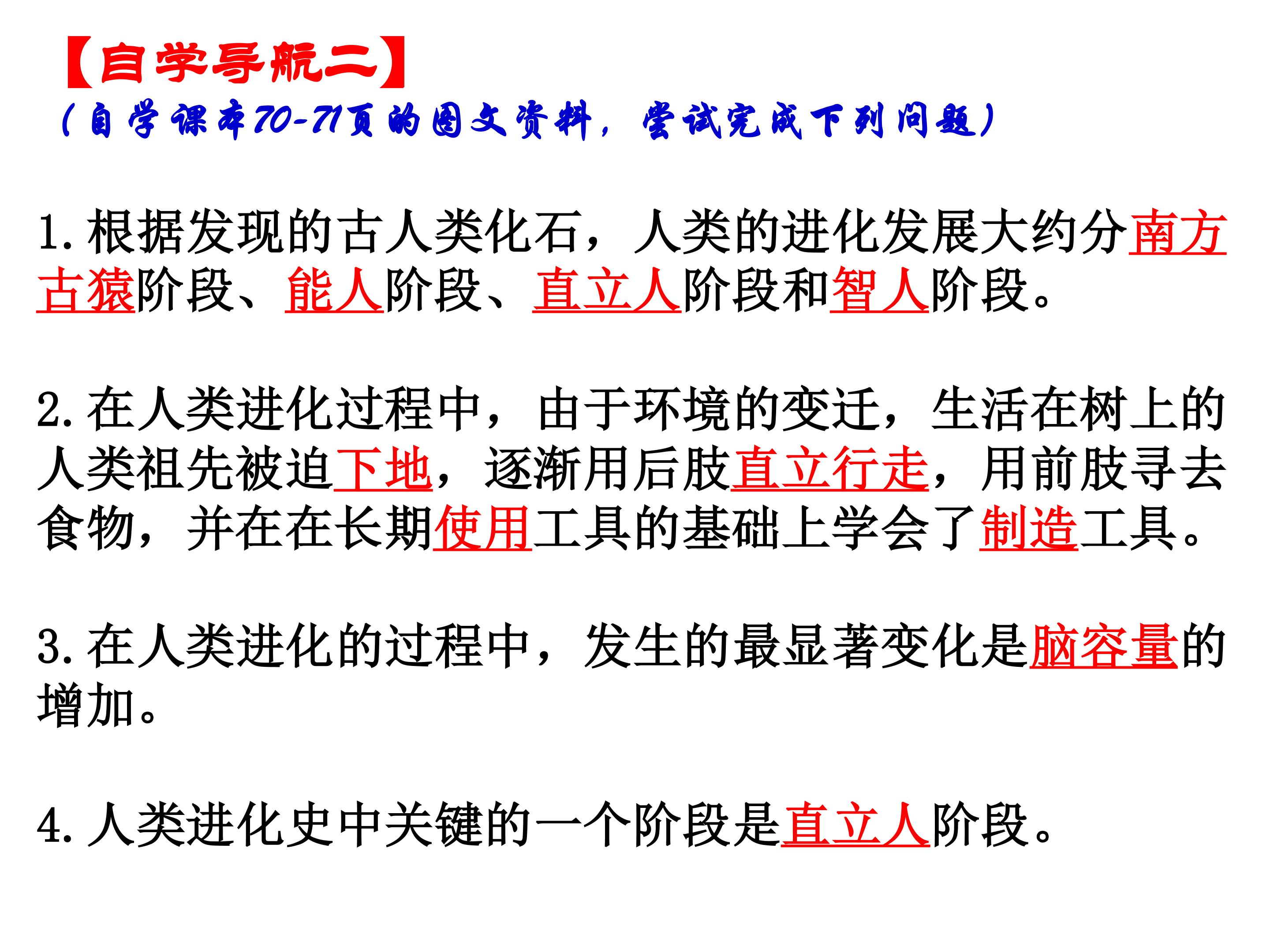 【自学导航二】
（自学课本70-71页的图文资料，尝试完成下列问题）

1.根据发现的古人类化石，人类的进化发展大约分南方古猿阶段、能人阶段、直立人阶段和智人阶段。

2.在人类进化过程中，由于环境的变迁，生活在树上的人类祖先被迫下地，逐渐用后肢直立行走，用前肢寻去食物，并在在长期使用工具的基础上学会了制造工具。

3.在人类进化的过程中，发生的最显著变化是脑容量的增加。

4.人类进化史中关键的一个阶段是直立人阶段。